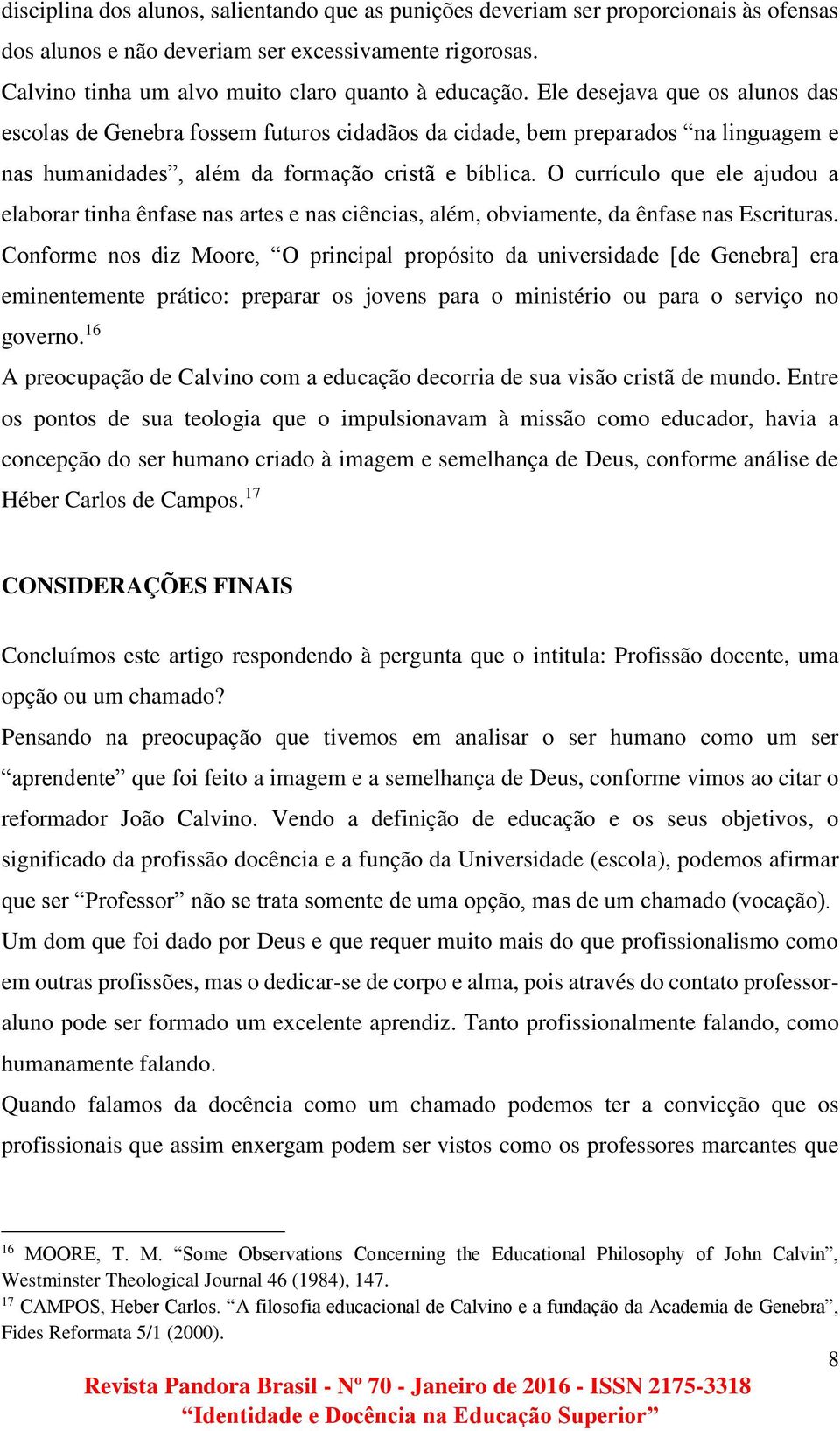 disciplina dos alunos, salientando que as punições deveriam ser proporcionais às ofensas dos alunos e não deveriam ser excessivamente rigorosas.

Calvino tinha um alvo muito claro quanto à educação. Ele desejava que os alunos das escolas de Genebra fossem futuros cidadãos da cidade, bem preparados “na linguagem e nas humanidades”, além da formação cristã e bíblica. O currículo que ele ajudou a elaborar tinha ênfase nas artes e nas ciências, além, obviamente, da ênfase nas Escrituras. Conforme nos diz Moore, “O principal propósito da universidade [de Genebra] era eminentemente prático: preparar os jovens para o ministério ou para o serviço no governo.$^{16}$

A preocupação de Calvino com a educação decorria de sua visão cristã de mundo. Entre os pontos de sua teologia que o impulsionavam à missão como educador, havia a concepção do ser humano criado à imagem e semelhança de Deus, conforme análise de Héber Carlos de Campos.$^{17}$

CONSIDERAÇÕES FINAIS

Concluímos este artigo respondendo à pergunta que o intitula: Profissão docente, uma opção ou um chamado?

Pensando na preocupação que tivemos em analisar o ser humano como um ser “aprendente” que foi feito a imagem e a semelhança de Deus, conforme vimos ao citar o reformador João Calvino. Vendo a definição de educação e os seus objetivos, o significado da profissão docência e a função da Universidade (escola), podemos afirmar que ser “Professor” não se trata somente de uma opção, mas de um chamado (vocação). Um dom que foi dado por Deus e que requer muito mais do que profissionalismo como em outras profissões, mas o dedicar-se de corpo e alma, pois através do contato professor-aluno pode ser formado um excelente aprendiz. Tanto profissionalmente falando, como humanamente falando.

Quando falamos da docência como um chamado podemos ter a convicção que os profissionais que assim enxergam podem ser vistos como os professores marcantes que

$^{16}$ MOORE, T. M. “Some Observations Concerning the Educational Philosophy of John Calvin”, Westminster Theological Journal 46 (1984), 147.

$^{17}$ CAMPOS, Heber Carlos. “A filosofia educacional de Calvino e a fundação da Academia de Genebra”, Fides Reformata 5/1 (2000).

8

Revista Pandora Brasil - Nº 70 - Janeiro de 2016 - ISSN 2175-3318
“Identidade e Docência na Educação Superior”